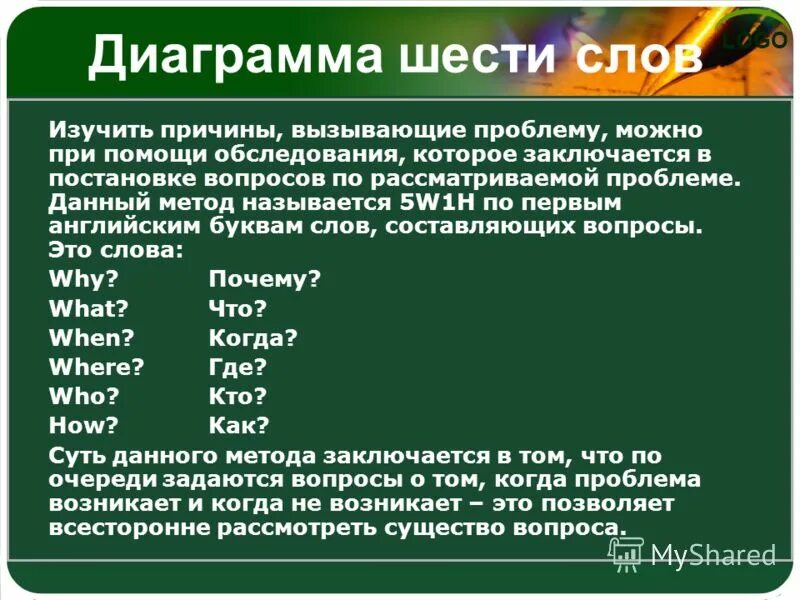 Диаграмма шести слов

LOGO

Изучить причины, вызывающие проблему, можно при помощи обследования, которое заключается в постановке вопросов по рассматриваемой проблеме. Данный метод называется 5W1H по первым английским буквам слов, составляющих вопросы. Это слова:

Why? Почему?
What? Что?
When? Когда?
Where? Где?
Who? Кто?
How? Как?

Суть данного метода заключается в том, что по очереди задаются вопросы о том, когда проблема возникает и когда не возникает – это позволяет всесторонне рассмотреть существо вопроса.

MyShared